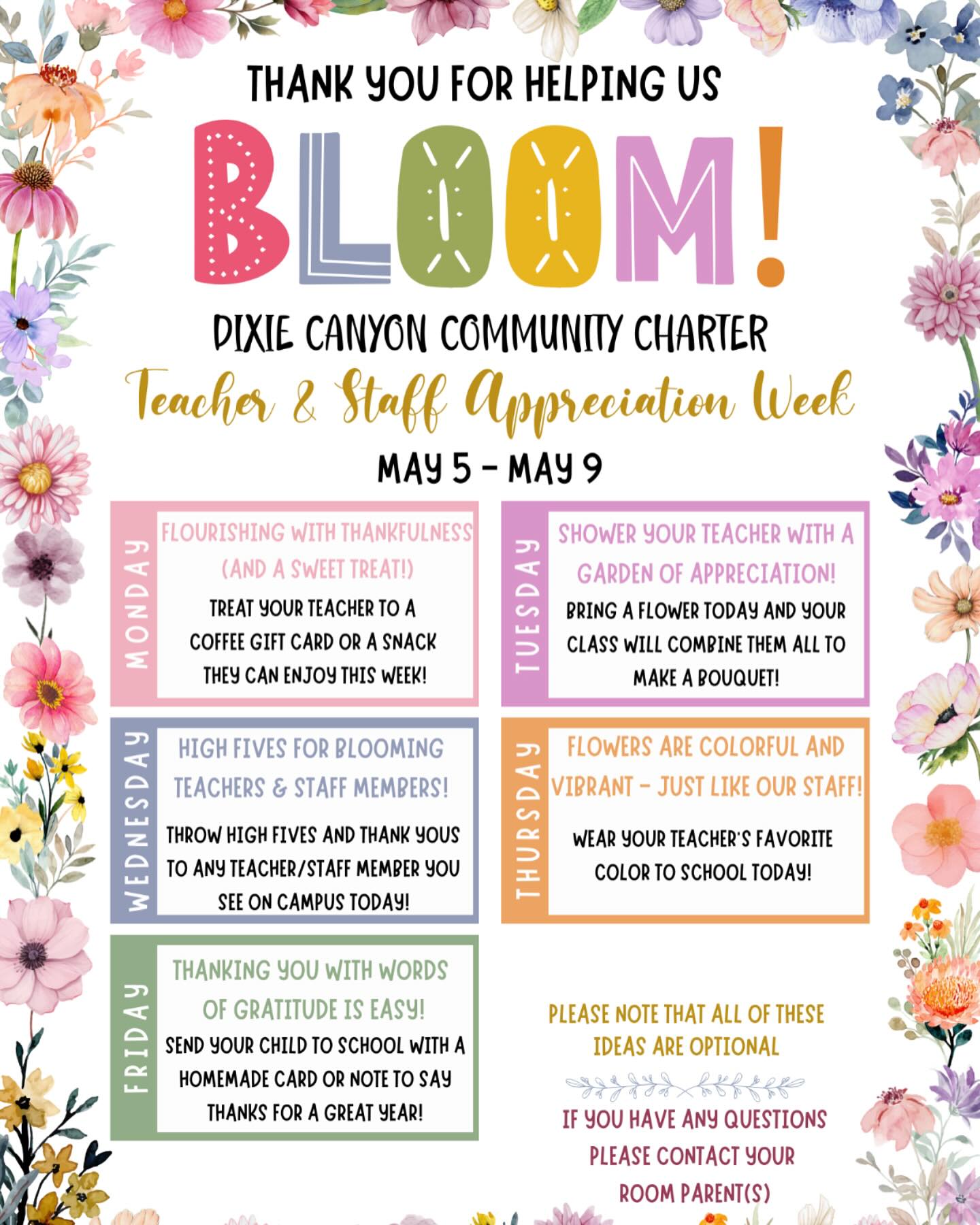 THANK YOU FOR HELPING US

BLOOM!

DIXIE CANYON COMMUNITY CHARTER

Teacher & Staff Appreciation Week

MAY 5 - MAY 9

MONDAY

FLOURISHING WITH THANKFULNESS (AND A SWEET TREAT!)

TREAT YOUR TEACHER TO A COFFEE GIFT CARD OR A SNACK THEY CAN ENJOY THIS WEEK!

TUESDAY

SHOWER YOUR TEACHER WITH A GARDEN OF APPRECIATION!

BRING A FLOWER TODAY AND YOUR CLASS WILL COMBINE THEM ALL TO MAKE A BOUQUET!

WEDNESDAY

HIGH FIVES FOR BLOOMING TEACHERS & STAFF MEMBERS!

THROW HIGH FIVES AND THANK YOUS TO ANY TEACHER/STAFF MEMBER YOU SEE ON CAMPUS TODAY!

THURSDAY

FLOWERS ARE COLORFUL AND VIBRANT - JUST LIKE OUR STAFF!

WEAR YOUR TEACHER'S FAVORITE COLOR TO SCHOOL TODAY!

FRIDAY

THANKING YOU WITH WORDS OF GRATITUDE IS EASY!

SEND YOUR CHILD TO SCHOOL WITH A HOMEMADE CARD OR NOTE TO SAY THANKS FOR A GREAT YEAR!

PLEASE NOTE THAT ALL OF THESE IDEAS ARE OPTIONAL

IF YOU HAVE ANY QUESTIONS PLEASE CONTACT YOUR ROOM PARENT(S)